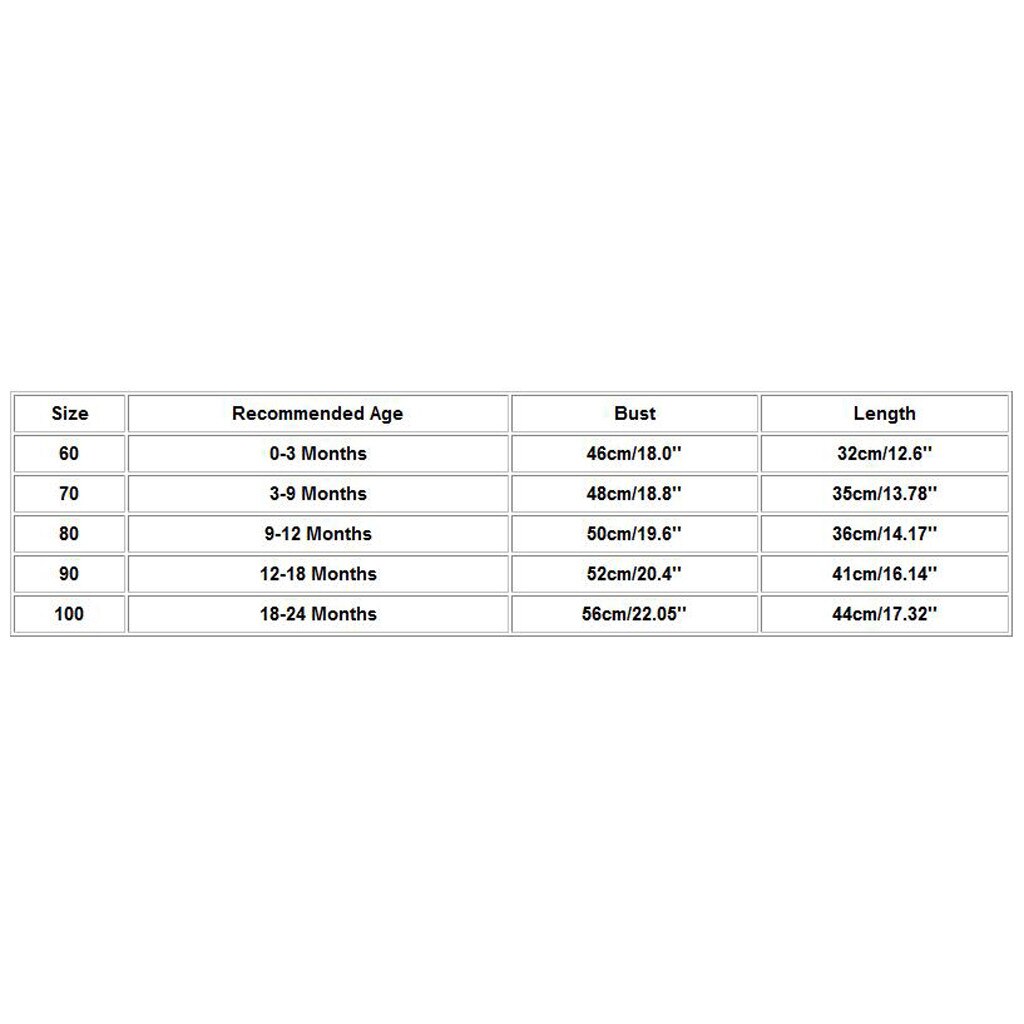 | Size | Recommended Age | Bust | Length |
|---|---|---|---|
| 60 | 0-3 Months | 46cm/18.0'' | 32cm/12.6'' |
| 70 | 3-9 Months | 48cm/18.8'' | 35cm/13.78'' |
| 80 | 9-12 Months | 50cm/19.6'' | 36cm/14.17'' |
| 90 | 12-18 Months | 52cm/20.4'' | 41cm/16.14'' |
| 100 | 18-24 Months | 56cm/22.05'' | 44cm/17.32'' |